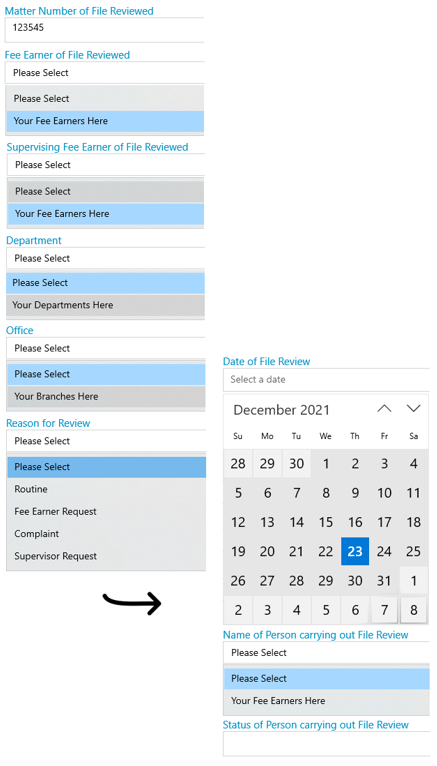 Matter Number of File Reviewed
123545

Fee Earner of File Reviewed
Please Select

Please Select
Your Fee Earners Here

Supervising Fee Earner of File Reviewed
Please Select

Please Select
Your Fee Earners Here

Department
Please Select

Please Select
Your Departments Here

Office
Please Select

Please Select
Your Branches Here

Reason for Review
Please Select

Please Select
Routine
Fee Earner Request
Complaint
Supervisor Request

Date of File Review
Select a date

December 2021

| Su | Mo | Tu | We | Th | Fr | Sa |
|---|---|---|---|---|---|---|
| 28 | 29 | 30 | 1 | 2 | 3 | 4 |
| 5 | 6 | 7 | 8 | 9 | 10 | 11 |
| 12 | 13 | 14 | 15 | 16 | 17 | 18 |
| 19 | 20 | 21 | 22 | 23 | 24 | 25 |
| 26 | 27 | 28 | 29 | 30 | 31 | 1 |
| 2 | 3 | 4 | 5 | 6 | 7 | 8 |

Name of Person carrying out File Review
Please Select

Please Select
Your Fee Earners Here

Status of Person carrying out File Review